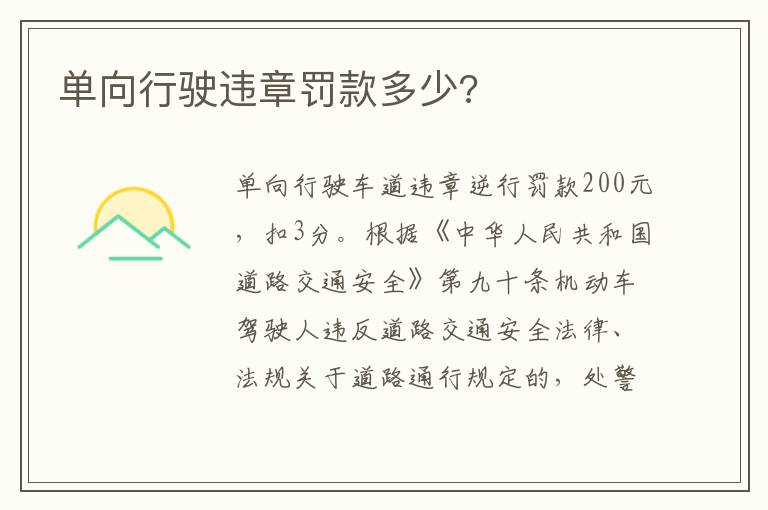 单向行驶违章罚款多少?

单向行驶车道违章逆行罚款200元，扣3分。根据《中华人民共和国道路交通安全》第九十条机动车驾驶人违反道路交通安全法律、法规关于道路通行规定的，处警